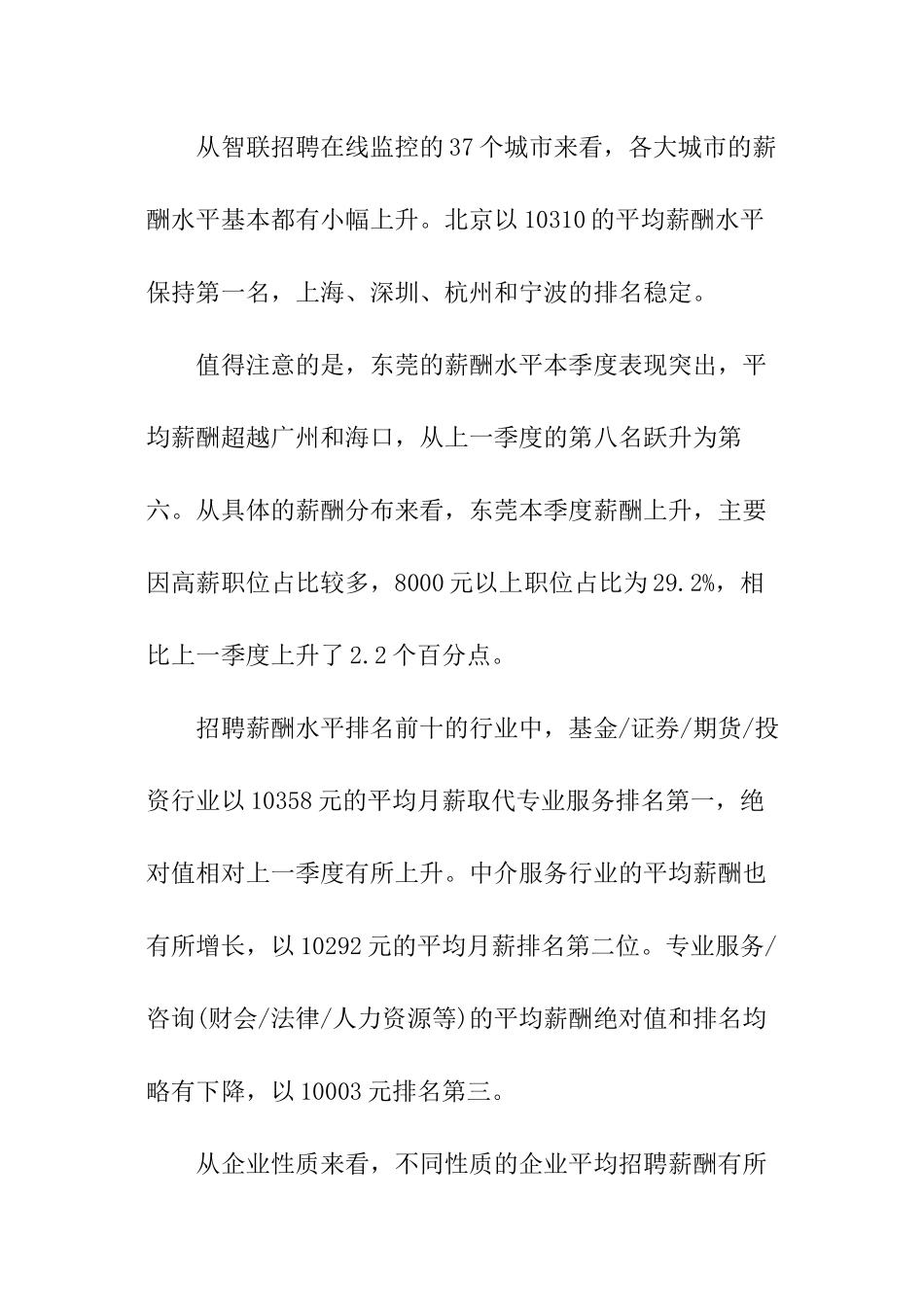 从智联招聘在线监控的37个城市来看，各大城市的薪酬水平基本都有小幅上升。北京以10310的平均薪酬水平保持第一名，上海、深圳、杭州和宁波的排名稳定。

值得注意的是，东莞的薪酬水平本季度表现突出，平均薪酬超越广州和海口，从上一季度的第八名跃升为第六。从具体的薪酬分布来看，东莞本季度薪酬上升，主要因高薪职位占比较多，8000元以上职位占比为29.2%，相比上一季度上升了2.2个百分点。

招聘薪酬水平排名前十的行业中，基金/证券/期货/投资行业以10358元的平均月薪取代专业服务排名第一，绝对值相对上一季度有所上升。中介服务行业的平均薪酬也有所增长，以10292元的平均月薪排名第二位。专业服务/咨询(财会/法律/人力资源等)的平均薪酬绝对值和排名均略有下降，以10003元排名第三。

从企业性质来看，不同性质的企业平均招聘薪酬有所